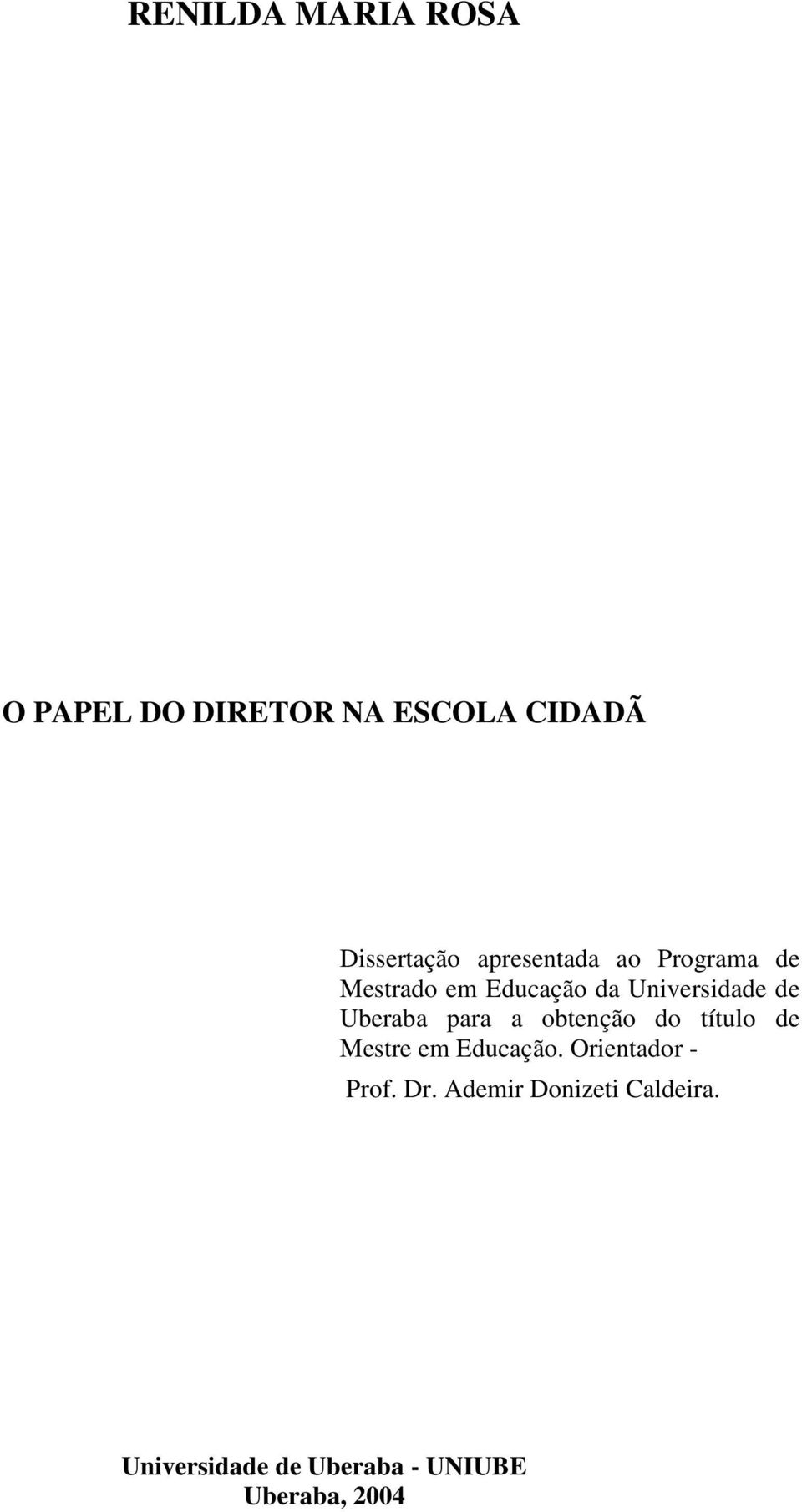 RENILDA MARIA ROSA

O PAPEL DO DIRETOR NA ESCOLA CIDADÃ

Dissertação apresentada ao Programa de Mestrado em Educação da Universidade de Uberaba para a obtenção do título de Mestre em Educação. Orientador -

Prof. Dr. Ademir Donizeti Caldeira.

Universidade de Uberaba - UNIUBE
Uberaba, 2004